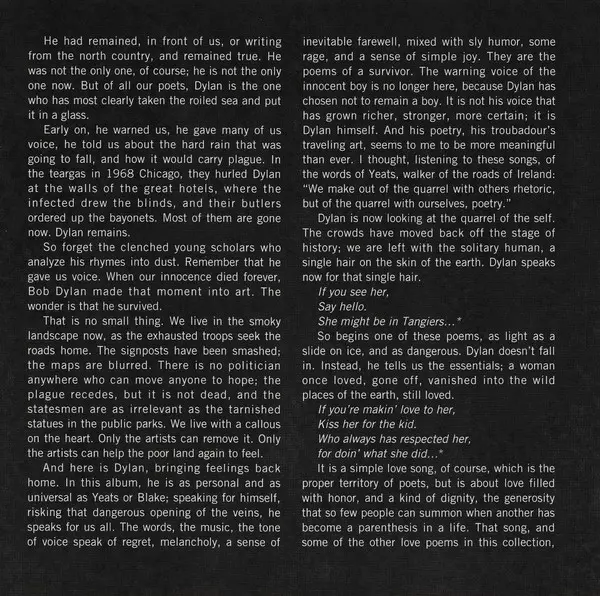 He had remained, in front of us, or writing from the north country, and remained true. He was not the only one, of course; he is not the only one now. But of all our poets, Dylan is the one who has most clearly taken the roiled sea and put it in a glass.

Early on, he warned us, he gave many of us voice, he told us about the hard rain that was going to fall, and how it would carry plague. In the teargas in 1968 Chicago, they hurled Dylan at the walls of the great hotels, where the infected drew the blinds, and their butlers ordered up the bayonets. Most of them are gone now. Dylan remains.

So forget the clenched young scholars who analyze his rhymes into dust. Remember that he gave us voice. When our innocence died forever, Bob Dylan made that moment into art. The wonder is that he survived.

That is no small thing. We live in the smoky landscape now, as the exhausted troops seek the roads home. The signposts have been smashed; the maps are blurred. There is no politician anywhere who can move anyone to hope; the plague recedes, but it is not dead, and the statesmen are as irrelevant as the tarnished statues in the public parks. We live with a callous on the heart. Only the artists can remove it. Only the artists can help the poor land again to feel.

And here is Dylan, bringing feelings back home. In this album, he is as personal and as universal as Yeats or Blake; speaking for himself, risking that dangerous opening of the veins, he speaks for us all. The words, the music, the tone of voice speak of regret, melancholy, a sense of inevitable farewell, mixed with sly humor, some rage, and a sense of simple joy. They are the poems of a survivor. The warning voice of the innocent boy is no longer here, because Dylan has chosen not to remain a boy. It is not his voice that has grown richer, stronger, more certain; it is Dylan himself. And his poetry, his troubadour's traveling art, seems to me to be more meaningful than ever. I thought, listening to these songs, of the words of Yeats, walker of the roads of Ireland: "We make out of the quarrel with others rhetoric, but of the quarrel with ourselves, poetry."

Dylan is now looking at the quarrel of the self. The crowds have moved back off the stage of history; we are left with the solitary human, a single hair on the skin of the earth. Dylan speaks now for that single hair.

If you see her,
Say hello.
She might be in Tangiers...*

So begins one of these poems, as light as a slide on ice, and as dangerous. Dylan doesn't fall in. Instead, he tells us the essentials; a woman once loved, gone off, vanished into the wild places of the earth, still loved.

If you're makin' love to her,
Kiss her for the kid.
Who always has respected her,
for doin' what she did...*

It is a simple love song, of course, which is the proper territory of poets, but is about love filled with honor, and a kind of dignity, the generosity that so few people can summon when another has become a parenthesis in a life. That song, and some of the other love poems in this collection,